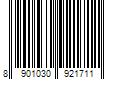 8 901030 921711